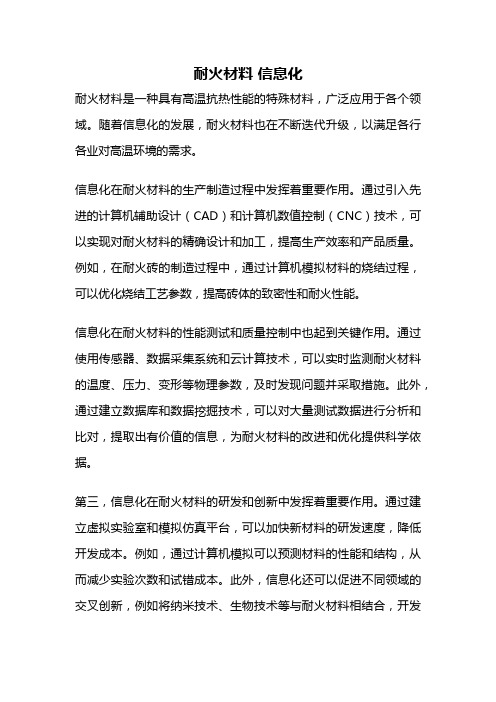 耐火材料 信息化

耐火材料是一种具有高温抗热性能的特殊材料，广泛应用于各个领域。随着信息化的发展，耐火材料也在不断迭代升级，以满足各行各业对高温环境的需求。

信息化在耐火材料的生产制造过程中发挥着重要作用。通过引入先进的计算机辅助设计（CAD）和计算机数值控制（CNC）技术，可以实现对耐火材料的精确设计和加工，提高生产效率和产品质量。例如，在耐火砖的制造过程中，通过计算机模拟材料的烧结过程，可以优化烧结工艺参数，提高砖体的致密性和耐火性能。

信息化在耐火材料的性能测试和质量控制中也起到关键作用。通过使用传感器、数据采集系统和云计算技术，可以实时监测耐火材料的温度、压力、变形等物理参数，及时发现问题并采取措施。此外，通过建立数据库和数据挖掘技术，可以对大量测试数据进行分析和比对，提取出有价值的信息，为耐火材料的改进和优化提供科学依据。

第三，信息化在耐火材料的研发和创新中发挥着重要作用。通过建立虚拟实验室和模拟仿真平台，可以加快新材料的研发速度，降低开发成本。例如，通过计算机模拟可以预测材料的性能和结构，从而减少实验次数和试错成本。此外，信息化还可以促进不同领域的交叉创新，例如将纳米技术、生物技术等与耐火材料相结合，开发